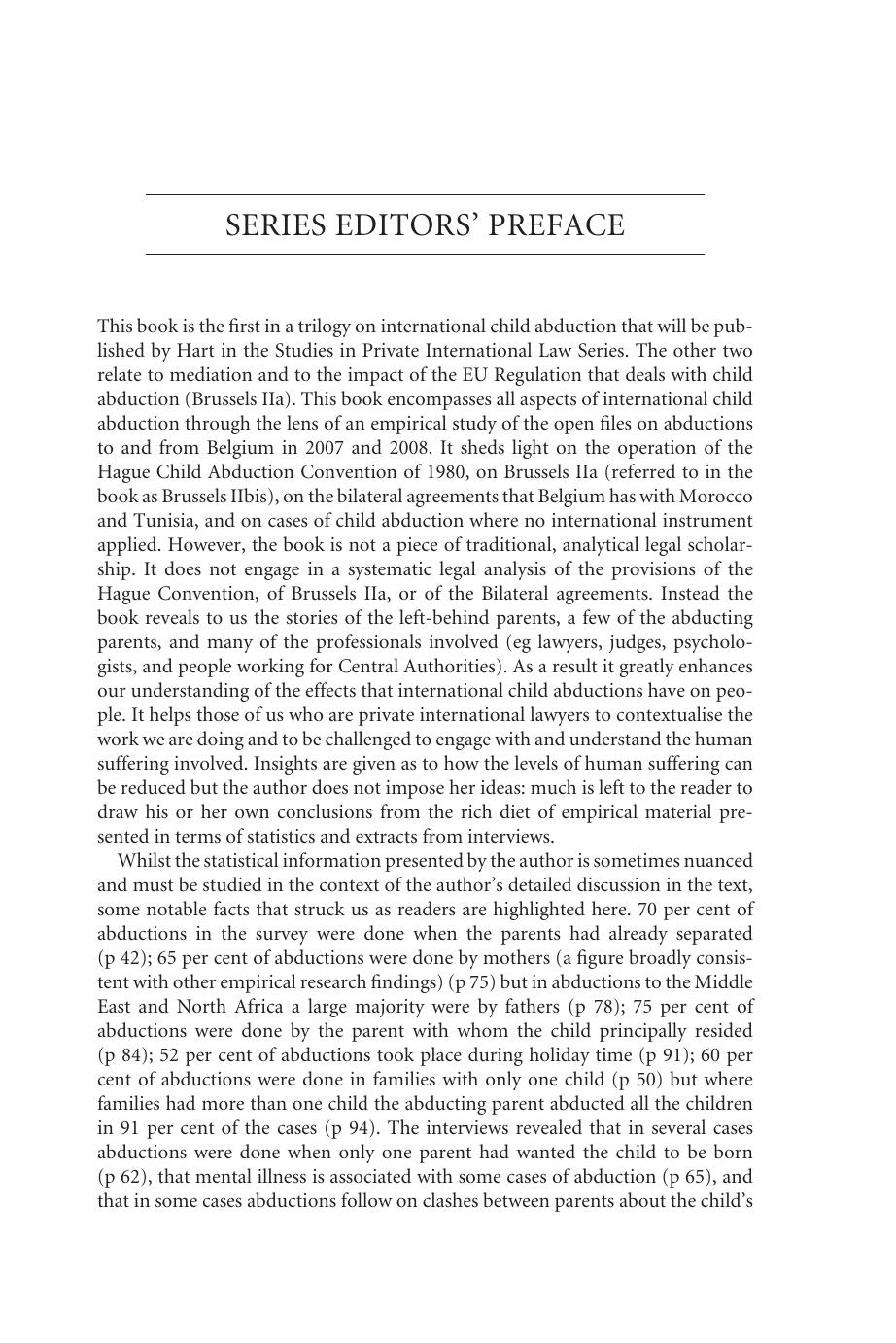 SERIES EDITORS' PREFACE

This book is the first in a trilogy on international child abduction that will be published by Hart in the Studies in Private International Law Series. The other two relate to mediation and to the impact of the EU Regulation that deals with child abduction (Brussels IIa). This book encompasses all aspects of international child abduction through the lens of an empirical study of the open files on abductions to and from Belgium in 2007 and 2008. It sheds light on the operation of the Hague Child Abduction Convention of 1980, on Brussels IIa (referred to in the book as Brussels IIbis), on the bilateral agreements that Belgium has with Morocco and Tunisia, and on cases of child abduction where no international instrument applied. However, the book is not a piece of traditional, analytical legal scholarship. It does not engage in a systematic legal analysis of the provisions of the Hague Convention, of Brussels IIa, or of the Bilateral agreements. Instead the book reveals to us the stories of the left-behind parents, a few of the abducting parents, and many of the professionals involved (eg lawyers, judges, psychologists, and people working for Central Authorities). As a result it greatly enhances our understanding of the effects that international child abductions have on people. It helps those of us who are private international lawyers to contextualise the work we are doing and to be challenged to engage with and understand the human suffering involved. Insights are given as to how the levels of human suffering can be reduced but the author does not impose her ideas: much is left to the reader to draw his or her own conclusions from the rich diet of empirical material presented in terms of statistics and extracts from interviews.

Whilst the statistical information presented by the author is sometimes nuanced and must be studied in the context of the author's detailed discussion in the text, some notable facts that struck us as readers are highlighted here. 70 per cent of abductions in the survey were done when the parents had already separated (p 42); 65 per cent of abductions were done by mothers (a figure broadly consistent with other empirical research findings) (p 75) but in abductions to the Middle East and North Africa a large majority were by fathers (p 78); 75 per cent of abductions were done by the parent with whom the child principally resided (p 84); 52 per cent of abductions took place during holiday time (p 91); 60 per cent of abductions were done in families with only one child (p 50) but where families had more than one child the abducting parent abducted all the children in 91 per cent of the cases (p 94). The interviews revealed that in several cases abductions were done when only one parent had wanted the child to be born (p 62), that mental illness is associated with some cases of abduction (p 65), and that in some cases abductions follow on clashes between parents about the child's